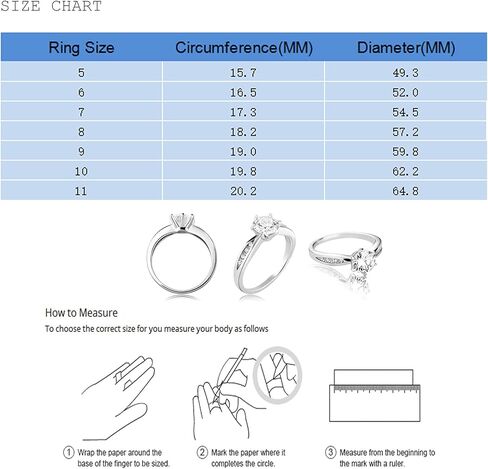 SIZE CHART

| Ring Size | Circumference(MM) | Diameter(MM) |
|---|---|---|
| 5 | 15.7 | 49.3 |
| 6 | 16.5 | 52.0 |
| 7 | 17.3 | 54.5 |
| 8 | 18.2 | 57.2 |
| 9 | 19.0 | 59.8 |
| 10 | 19.8 | 62.2 |
| 11 | 20.2 | 64.8 |

How to Measure

To choose the correct size for you measure your body as follows

① Wrap the paper around the base of the finger to be sized.

② Mark the paper where it completes the circle.

③ Measure from the beginning to the mark with a ruler.